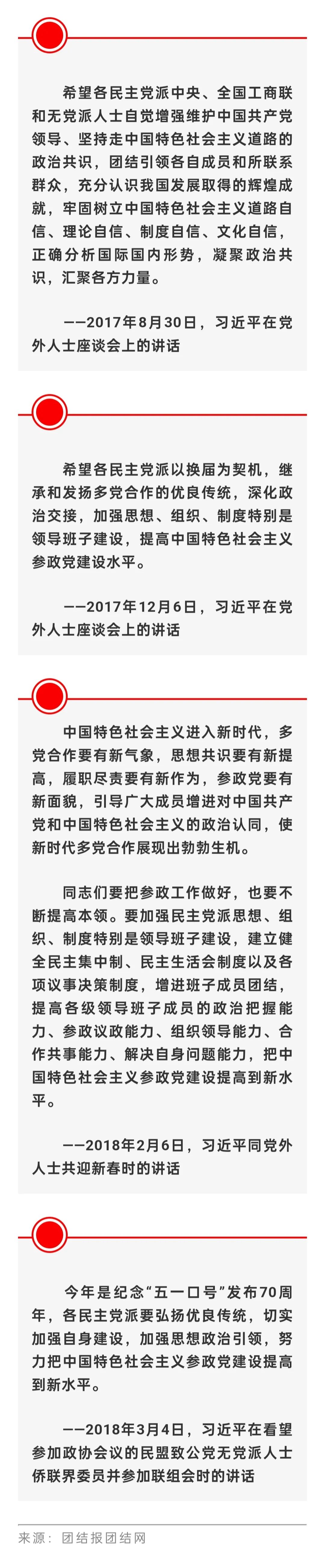 希望各民主党派中央、全国工商联和无党派人士自觉增强维护中国共产党领导、坚持走中国特色社会主义道路的政治共识，团结引领各自成员和所联系群众，充分认识我国发展取得的辉煌成就，牢固树立中国特色社会主义道路自信、理论自信、制度自信、文化自信，正确分析国际国内形势，凝聚政治共识，汇聚各方力量。

——2017年8月30日，习近平在党外人士座谈会上的讲话

希望各民主党派以换届为契机，继承和发扬多党合作的优良传统，深化政治交接，加强思想、组织、制度特别是领导班子建设，提高中国特色社会主义参政党建设水平。

——2017年12月6日，习近平在党外人士座谈会上的讲话

中国特色社会主义进入新时代，多党合作要有新气象，思想共识要有新提高，履职尽责要有新作为，参政党要有新面貌，引导广大成员增进对中国共产党和中国特色社会主义的政治认同，使新时代多党合作展现出勃勃生机。

同志们要把参政工作做好，也要不断提高本领。要加强民主党派思想、组织、制度特别是领导班子建设，建立健全民主集中制、民主生活会制度以及各项议事决策制度，增进班子成员团结，提高各级领导班子成员的政治把握能力、参政议政能力、组织领导能力、合作共事能力、解决自身问题能力，把中国特色社会主义参政党建设提高到新水平。

——2018年2月6日，习近平同党外人士共迎新春时的讲话

今年是纪念“五一口号”发布70周年，各民主党派要弘扬优良传统，切实加强自身建设，加强思想政治引领，努力把中国特色社会主义参政党建设提高到新水平。

——2018年3月4日，习近平在看望参加政协会议的民盟致公党无党派人士侨联界委员并参加联组会时的讲话

来源：团结报团结网